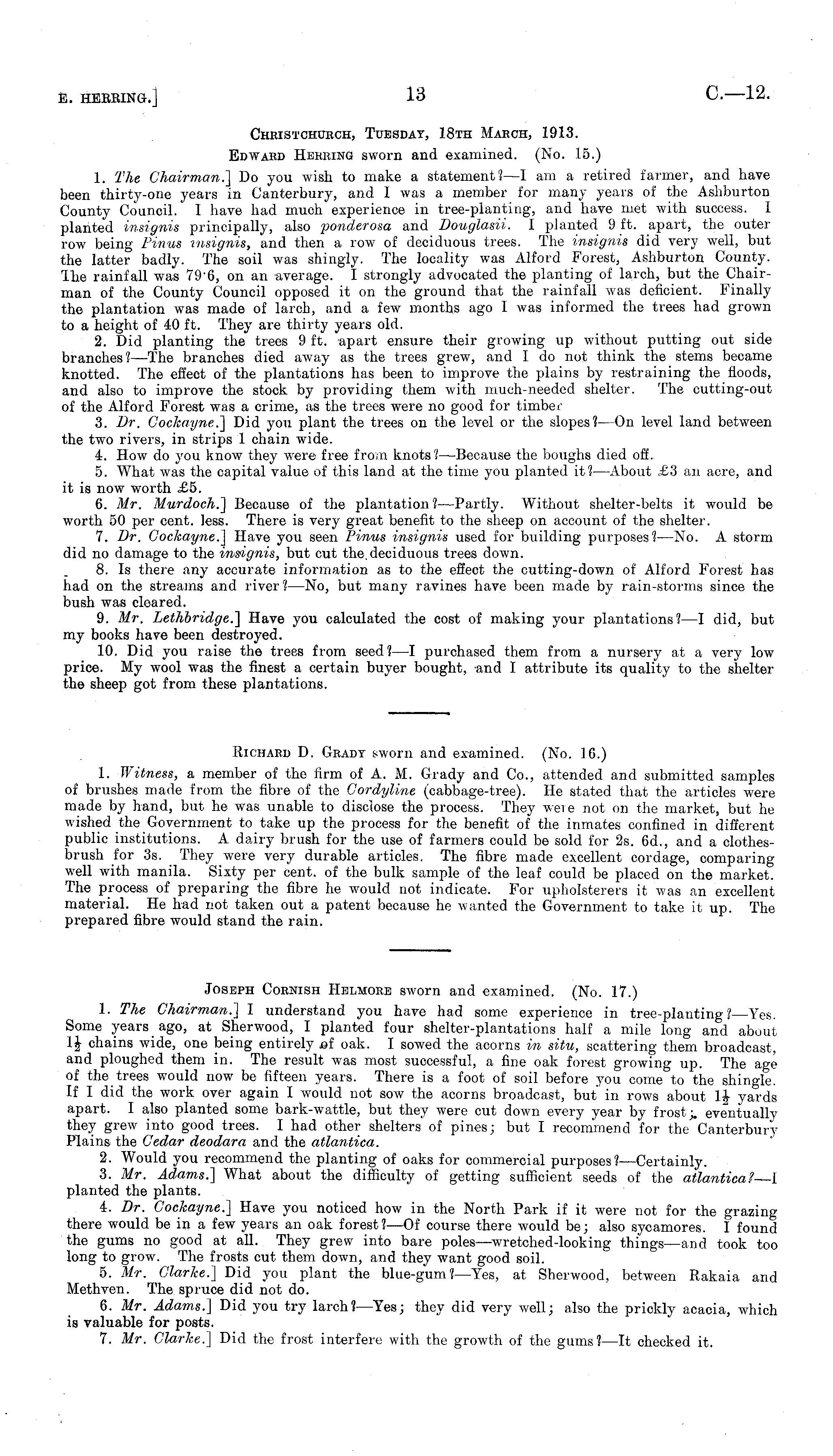 E. HERRING.] 13 C.—12.

CHRISTCHURCH, TUESDAY, 18TH MARCH, 1913.

EDWARD HERRING sworn and examined. (No. 15.)

1. The Chairman.] Do you wish to make a statement?—I am a retired farmer, and have been thirty-one years in Canterbury, and I was a member for many years of the Ashburton County Council. I have had much experience in tree-planting, and have met with success. I planted insignis principally, also ponderosa and Douglasii. I planted 9 ft. apart, the outer row being Pinus insignis, and then a row of deciduous trees. The insignis did very well, but the latter badly. The soil was shingly. The locality was Alford Forest, Ashburton County. The rainfall was 79·6, on an average. I strongly advocated the planting of larch, but the Chairman of the County Council opposed it on the ground that the rainfall was deficient. Finally the plantation was made of larch, and a few months ago I was informed the trees had grown to a height of 40 ft. They are thirty years old.

2. Did planting the trees 9 ft. apart ensure their growing up without putting out side branches?—The branches died away as the trees grew, and I do not think the stems became knotted. The effect of the plantations has been to improve the plains by restraining the floods, and also to improve the stock by providing them with much-needed shelter. The cutting-out of the Alford Forest was a crime, as the trees were no good for timber

3. Dr. Cockayne.] Did you plant the trees on the level or the slopes?—On level land between the two rivers, in strips 1 chain wide.

4. How do you know they were free from knots?—Because the boughs died off.

5. What was the capital value of this land at the time you planted it?—About £3 an acre, and it is now worth £5.

6. Mr. Murdoch.] Because of the plantation?—Partly. Without shelter-belts it would be worth 50 per cent. less. There is very great benefit to the sheep on account of the shelter.

7. Dr. Cockayne.] Have you seen Pinus insignis used for building purposes?—No. A storm did no damage to the insignis, but cut the deciduous trees down.

8. Is there any accurate information as to the effect the cutting-down of Alford Forest has had on the streams and river?—No, but many ravines have been made by rain-storms since the bush was cleared.

9. Mr. Lethbridge.] Have you calculated the cost of making your plantations?—I did, but my books have been destroyed.

10. Did you raise the trees from seed?—I purchased them from a nursery at a very low price. My wool was the finest a certain buyer bought, and I attribute its quality to the shelter the sheep got from these plantations.

RICHARD D. GRADY sworn and examined. (No. 16.)

1. Witness, a member of the firm of A. M. Grady and Co., attended and submitted samples of brushes made from the fibre of the Cordyline (cabbage-tree). He stated that the articles were made by hand, but he was unable to disclose the process. They were not on the market, but he wished the Government to take up the process for the benefit of the inmates confined in different public institutions. A dairy brush for the use of farmers could be sold for 2s. 6d., and a clothes-brush for 3s. They were very durable articles. The fibre made excellent cordage, comparing well with manila. Sixty per cent. of the bulk sample of the leaf could be placed on the market. The process of preparing the fibre he would not indicate. For upholsterers it was an excellent material. He had not taken out a patent because he wanted the Government to take it up. The prepared fibre would stand the rain.

JOSEPH CORNISH HELMORE sworn and examined. (No. 17.)

1. The Chairman.] I understand you have had some experience in tree-planting?—Yes. Some years ago, at Sherwood, I planted four shelter-plantations half a mile long and about $1\frac{1}{2}$ chains wide, one being entirely of oak. I sowed the acorns in situ, scattering them broadcast, and ploughed them in. The result was most successful, a fine oak forest growing up. The age of the trees would now be fifteen years. There is a foot of soil before you come to the shingle. If I did the work over again I would not sow the acorns broadcast, but in rows about $1\frac{1}{2}$ yards apart. I also planted some bark-wattle, but they were cut down every year by frost; eventually they grew into good trees. I had other shelters of pines; but I recommend for the Canterbury Plains the Cedar deodara and the atlantica.

2. Would you recommend the planting of oaks for commercial purposes?—Certainly.

3. Mr. Adams.] What about the difficulty of getting sufficient seeds of the atlantica?—I planted the plants.

4. Dr. Cockayne.] Have you noticed how in the North Park if it were not for the grazing there would be in a few years an oak forest?—Of course there would be; also sycamores. I found the gums no good at all. They grew into bare poles—wretched-looking things—and took too long to grow. The frosts cut them down, and they want good soil.

5. Mr. Clarke.] Did you plant the blue-gum?—Yes, at Sherwood, between Rakaia and Methven. The spruce did not do.

6. Mr. Adams.] Did you try larch?—Yes; they did very well; also the prickly acacia, which is valuable for posts.

7. Mr. Clarke.] Did the frost interfere with the growth of the gums?—It checked it.